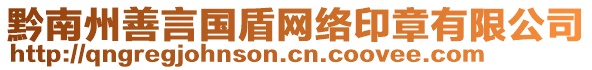 黔南州善言国盾网络印章有限公司
http://qngregjohnson.cn.coovee.com